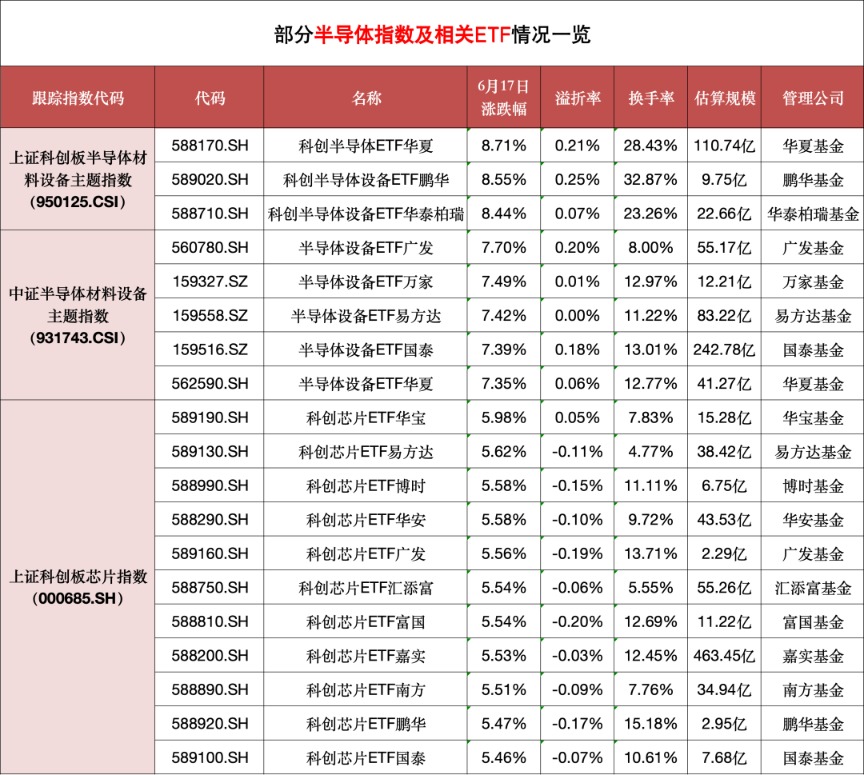 部分半导体指数及相关ETF情况一览

| 跟踪指数代码 | 代码 | 名称 | 6月17日涨跌幅 | 溢折率 | 换手率 | 估算规模 | 管理公司 |
|---|---|---|---|---|---|---|---|
| 上证科创板半导体材料设备主题指数（950125.CSI） | 588170.SH | 科创半导体ETF华夏 | 8.71% | 0.21% | 28.43% | 110.74亿 | 华夏基金 |
| | 589020.SH | 科创半导体设备ETF鹏华 | 8.55% | 0.25% | 32.87% | 9.75亿 | 鹏华基金 |
| | 588710.SH | 科创半导体设备ETF华泰柏瑞 | 8.44% | 0.07% | 23.26% | 22.66亿 | 华泰柏瑞基金 |
| 中证半导体材料设备主题指数（931743.CSI） | 560780.SH | 半导体设备ETF广发 | 7.70% | 0.20% | 8.00% | 55.17亿 | 广发基金 |
| | 159327.SZ | 半导体设备ETF万家 | 7.49% | 0.01% | 12.97% | 12.21亿 | 万家基金 |
| | 159558.SZ | 半导体设备ETF易方达 | 7.42% | 0.00% | 11.22% | 83.22亿 | 易方达基金 |
| | 159516.SZ | 半导体设备ETF国泰 | 7.39% | 0.18% | 13.01% | 242.78亿 | 国泰基金 |
| | 562590.SH | 半导体设备ETF华夏 | 7.35% | 0.06% | 12.77% | 41.27亿 | 华夏基金 |
| 上证科创板芯片指数（000685.SH） | 589190.SH | 科创芯片ETF华宝 | 5.98% | 0.05% | 7.83% | 15.28亿 | 华宝基金 |
| | 589130.SH | 科创芯片ETF易方达 | 5.62% | -0.11% | 4.77% | 38.42亿 | 易方达基金 |
| | 588990.SH | 科创芯片ETF博时 | 5.58% | -0.15% | 11.11% | 6.75亿 | 博时基金 |
| | 588290.SH | 科创芯片ETF华安 | 5.58% | -0.10% | 9.72% | 43.53亿 | 华安基金 |
| | 589160.SH | 科创芯片ETF广发 | 5.56% | -0.19% | 13.71% | 2.29亿 | 广发基金 |
| | 588750.SH | 科创芯片ETF汇添富 | 5.54% | -0.06% | 5.55% | 55.26亿 | 汇添富基金 |
| | 588810.SH | 科创芯片ETF富国 | 5.54% | -0.20% | 12.69% | 11.22亿 | 富国基金 |
| | 588200.SH | 科创芯片ETF嘉实 | 5.53% | -0.03% | 12.45% | 463.45亿 | 嘉实基金 |
| | 588890.SH | 科创芯片ETF南方 | 5.51% | -0.09% | 7.76% | 34.94亿 | 南方基金 |
| | 588920.SH | 科创芯片ETF鹏华 | 5.47% | -0.17% | 15.18% | 2.95亿 | 鹏华基金 |
| | 589100.SH | 科创芯片ETF国泰 | 5.46% | -0.07% | 10.61% | 7.68亿 | 国泰基金 |